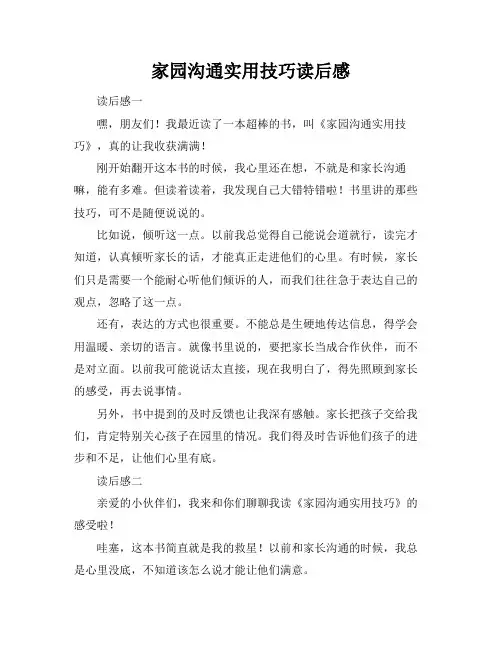 家园沟通实用技巧读后感

读后感一

嘿，朋友们！我最近读了一本超棒的书，叫《家园沟通实用技巧》，真的让我收获满满！

刚开始翻开这本书的时候，我心里还在想，不就是和家长沟通嘛，能有多难。但读着读着，我发现自己大错特错啦！书里讲的那些技巧，可不是随便说说的。

比如说，倾听这一点。以前我总觉得自己能说会道就行，读完才知道，认真倾听家长的话，才能真正走进他们的心里。有时候，家长们只是需要一个能耐心听他们倾诉的人，而我们往往急于表达自己的观点，忽略了这一点。

还有，表达的方式也很重要。不能总是生硬地传达信息，得学会用温暖、亲切的语言。就像书里说的，要把家长当成合作伙伴，而不是对立面。以前我可能说话太直接，现在我明白了，得先照顾到家长的感受，再去说事情。

另外，书中提到的及时反馈也让我深有感触。家长把孩子交给我们，肯定特别关心孩子在园里的情况。我们得及时告诉他们孩子的进步和不足，让他们心里有底。

读后感二

亲爱的小伙伴们，我来和你们聊聊我读《家园沟通实用技巧》的感受啦！

哇塞，这本书简直就是我的救星！以前和家长沟通的时候，我总是心里没底，不知道该怎么说才能让他们满意。